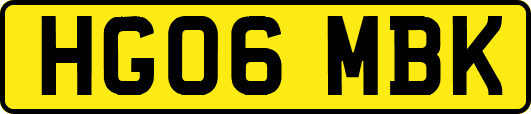 HG06 MBK